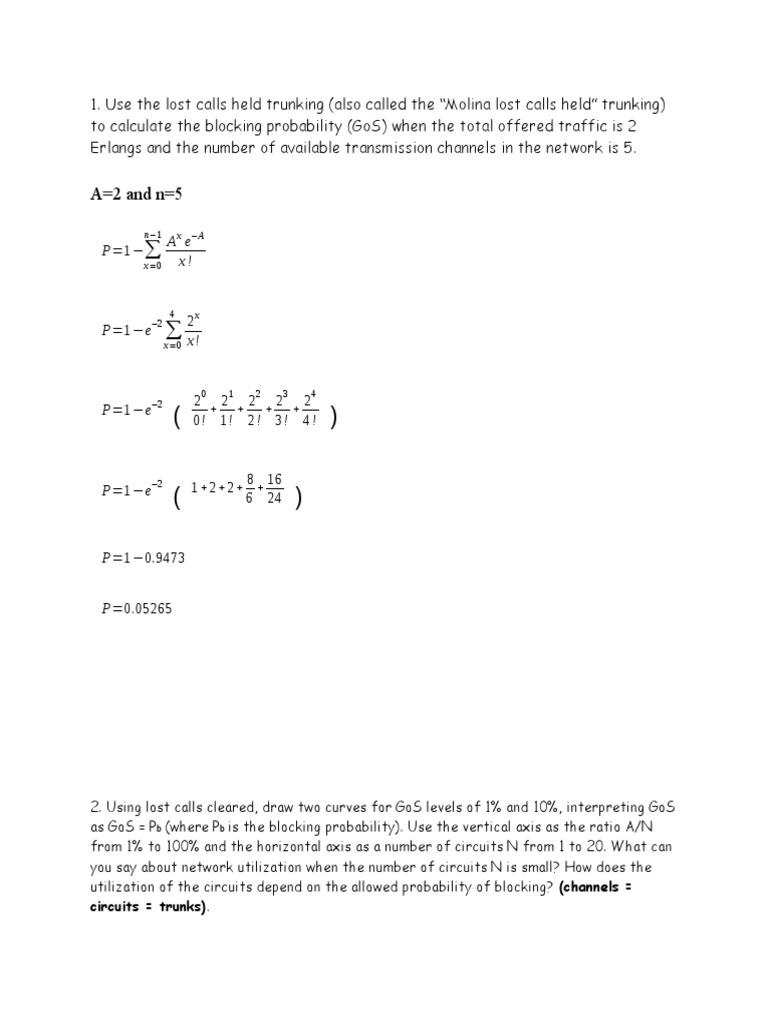 1. Use the lost calls held trunking (also called the "Molina lost calls held" trunking) to calculate the blocking probability (GoS) when the total offered traffic is 2 Erlangs and the number of available transmission channels in the network is 5.

A=2 and n=5

$P=1-\sum_{x=0}^{n-1}\frac{A^x e^{-A}}{x!}$

$P=1-e^{-2}\sum_{x=0}^{4}\frac{2^x}{x!}$

$P=1-e^{-2}\left(\frac{2^0}{0!}+\frac{2^1}{1!}+\frac{2^2}{2!}+\frac{2^3}{3!}+\frac{2^4}{4!}\right)$

$P=1-e^{-2}\left(1+2+2+\frac{8}{6}+\frac{16}{24}\right)$

$P=1-0.9473$

$P=0.05265$

2. Using lost calls cleared, draw two curves for GoS levels of 1% and 10%, interpreting GoS as GoS = $P_b$ (where $P_b$ is the blocking probability). Use the vertical axis as the ratio A/N from 1% to 100% and the horizontal axis as a number of circuits N from 1 to 20. What can you say about network utilization when the number of circuits N is small? How does the utilization of the circuits depend on the allowed probability of blocking? (channels = circuits = trunks).